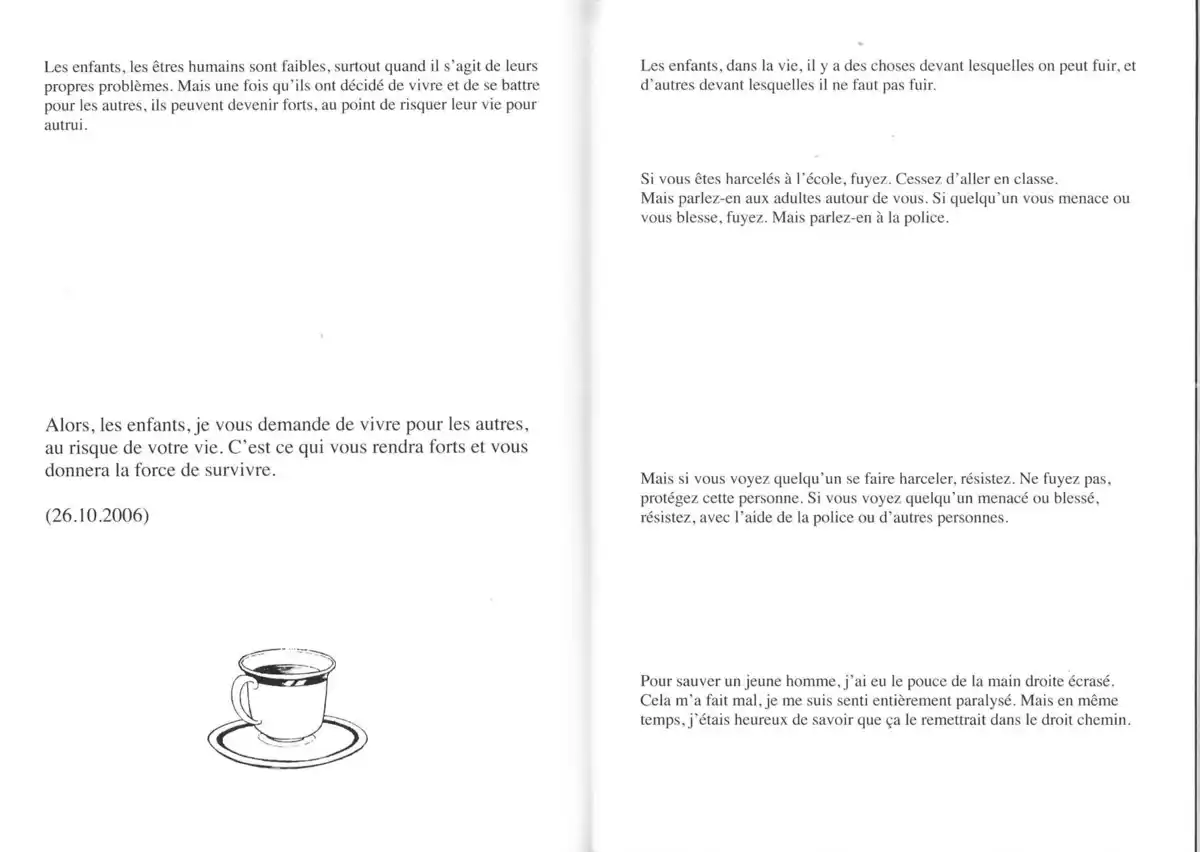 Les enfants, les êtres humains sont faibles, surtout quand il s'agit de leurs propres problèmes. Mais une fois qu'ils ont décidé de vivre et de se battre pour les autres, ils peuvent devenir forts, au point de risquer leur vie pour autrui.

Alors, les enfants, je vous demande de vivre pour les autres, au risque de votre vie. C'est ce qui vous rendra forts et vous donnera la force de survivre.

(26.10.2006)

Les enfants, dans la vie, il y a des choses devant lesquelles on peut fuir, et d'autres devant lesquelles il ne faut pas fuir.

Si vous êtes harcelés à l'école, fuyez. Cessez d'aller en classe.
Mais parlez-en aux adultes autour de vous. Si quelqu'un vous menace ou vous blesse, fuyez. Mais parlez-en à la police.

Mais si vous voyez quelqu'un se faire harceler, résistez. Ne fuyez pas, protégez cette personne. Si vous voyez quelqu'un menacé ou blessé, résistez, avec l'aide de la police ou d'autres personnes.

Pour sauver un jeune homme, j'ai eu le pouce de la main droite écrasé. Cela m'a fait mal, je me suis senti entièrement paralysé. Mais en même temps, j'étais heureux de savoir que ça le remettrait dans le droit chemin.